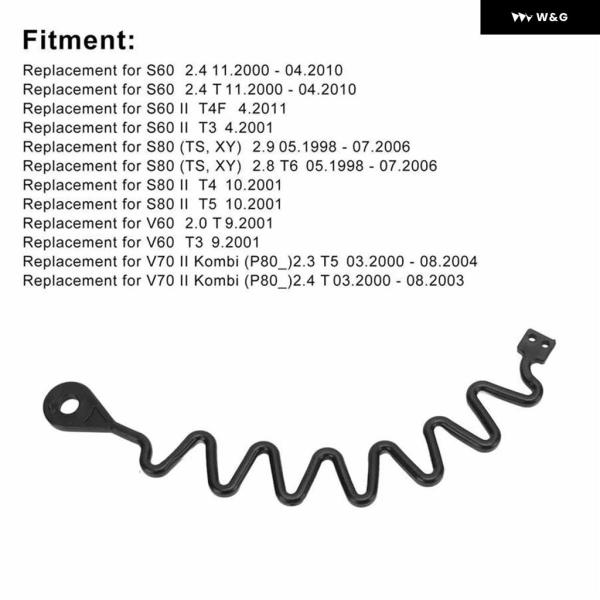 W&G

Fitment:

Replacement for S60 2.4 11.2000 - 04.2010
Replacement for S60 2.4 T 11.2000 - 04.2010
Replacement for S60 II T4F 4.2011
Replacement for S60 II T3 4.2001
Replacement for S80 (TS, XY) 2.9 05.1998 - 07.2006
Replacement for S80 (TS, XY) 2.8 T6 05.1998 - 07.2006
Replacement for S80 II T4 10.2001
Replacement for S80 II T5 10.2001
Replacement for V60 2.0 T 9.2001
Replacement for V60 T3 9.2001
Replacement for V70 II Kombi (P80_)2.3 T5 03.2000 - 08.2004
Replacement for V70 II Kombi (P80_)2.4 T 03.2000 - 08.2003